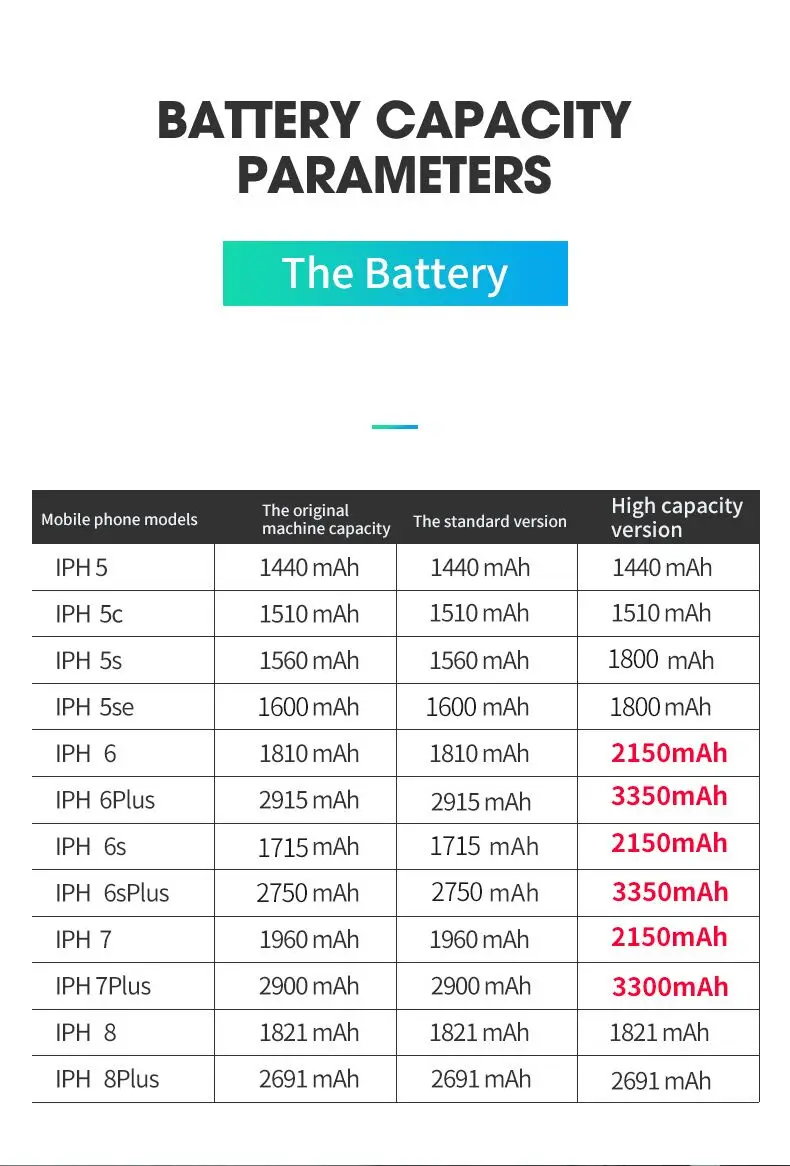 BATTERY CAPACITY PARAMETERS

The Battery

| Mobile phone models | The original machine capacity | The standard version | High capacity version |
|---|---|---|---|
| IPH 5 | 1440 mAh | 1440 mAh | 1440 mAh |
| IPH 5c | 1510 mAh | 1510 mAh | 1510 mAh |
| IPH 5s | 1560 mAh | 1560 mAh | 1800 mAh |
| IPH 5se | 1600 mAh | 1600 mAh | 1800 mAh |
| IPH 6 | 1810 mAh | 1810 mAh | 2150mAh |
| IPH 6Plus | 2915 mAh | 2915 mAh | 3350mAh |
| IPH 6s | 1715 mAh | 1715 mAh | 2150mAh |
| IPH 6sPlus | 2750 mAh | 2750 mAh | 3350mAh |
| IPH 7 | 1960 mAh | 1960 mAh | 2150mAh |
| IPH 7Plus | 2900 mAh | 2900 mAh | 3300mAh |
| IPH 8 | 1821 mAh | 1821 mAh | 1821 mAh |
| IPH 8Plus | 2691 mAh | 2691 mAh | 2691 mAh |